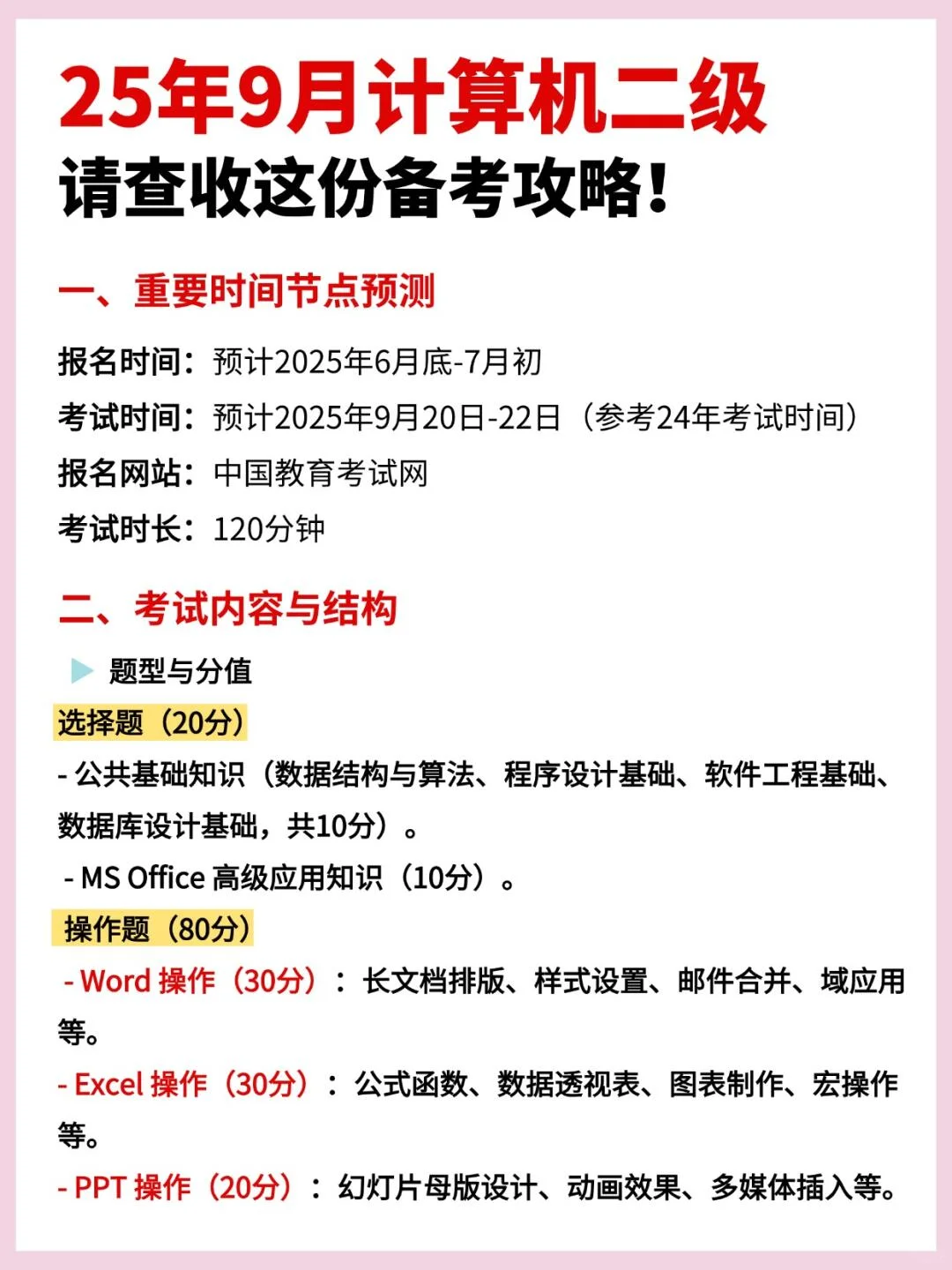 25年9月计算机二级
请查收这份备考攻略!

一、重要时间节点预测

报名时间：预计2025年6月底-7月初
考试时间：预计2025年9月20日-22日（参考24年考试时间）
报名网站：中国教育考试网
考试时长：120分钟

二、考试内容与结构

题型与分值

选择题（20分）
- 公共基础知识（数据结构与算法、程序设计基础、软件工程基础、数据库设计基础，共10分）。
- MS Office 高级应用知识（10分）。

操作题（80分）
- Word 操作（30分）：长文档排版、样式设置、邮件合并、域应用等。
- Excel 操作（30分）：公式函数、数据透视表、图表制作、宏操作等。
- PPT 操作（20分）：幻灯片母版设计、动画效果、多媒体插入等。